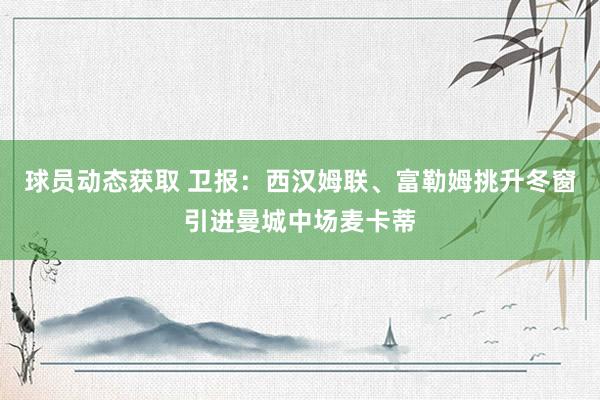 球员动态获取 卫报：西汉姆联、富勒姆挑升冬窗引进曼城中场麦卡蒂